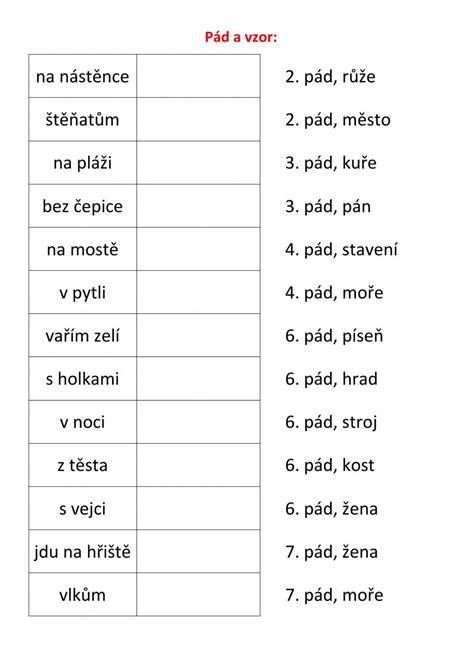 Pád a vzor:

| na nástěnce | |
|---|---|
| štěňatům | |
| na pláži | |
| bez čepice | |
| na mostě | |
| v pytli | |
| vařím zelí | |
| s holkami | |
| v noci | |
| z těsta | |
| s vejci | |
| jdu na hřiště | |
| vlkům | |

2. pád, růže
2. pád, město
3. pád, kuře
3. pád, pán
4. pád, stavení
4. pád, moře
6. pád, píseň
6. pád, hrad
6. pád, stroj
6. pád, kost
6. pád, žena
7. pád, žena
7. pád, moře